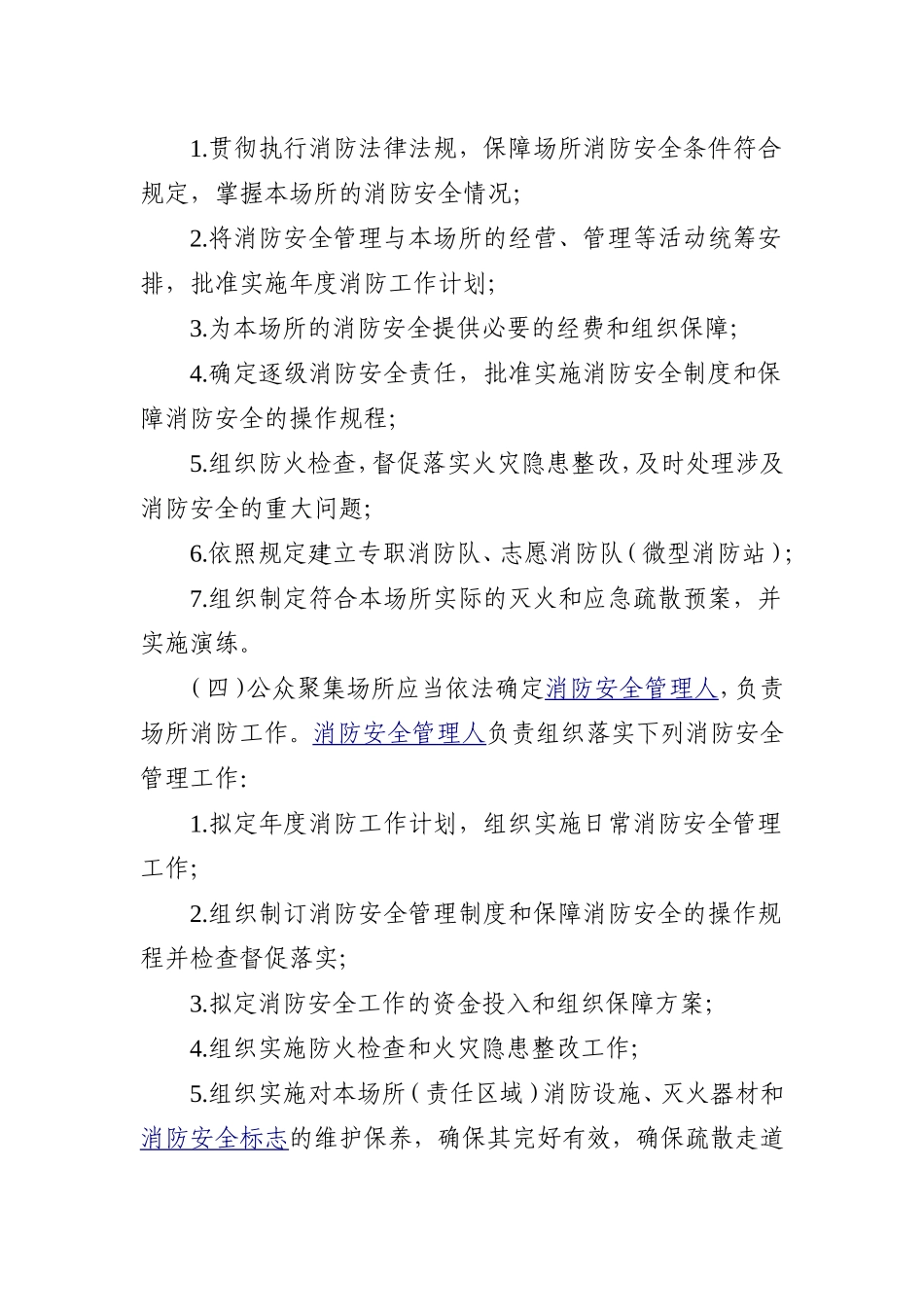 1.贯彻执行消防法律法规，保障场所消防安全条件符合规定，掌握本场所的消防安全情况;

2.将消防安全管理与本场所的经营、管理等活动统筹安排，批准实施年度消防工作计划;

3.为本场所的消防安全提供必要的经费和组织保障;

4.确定逐级消防安全责任，批准实施消防安全制度和保障消防安全的操作规程;

5.组织防火检查,督促落实火灾隐患整改,及时处理涉及消防安全的重大问题;

6.依照规定建立专职消防队、志愿消防队（微型消防站）;

7.组织制定符合本场所实际的灭火和应急疏散预案，并实施演练。

（四）公众聚集场所应当依法确定消防安全管理人，负责场所消防工作。消防安全管理人负责组织落实下列消防安全管理工作:

1.拟定年度消防工作计划，组织实施日常消防安全管理工作;

2.组织制订消防安全管理制度和保障消防安全的操作规程并检查督促落实;

3.拟定消防安全工作的资金投入和组织保障方案;

4.组织实施防火检查和火灾隐患整改工作;

5.组织实施对本场所（责任区域）消防设施、灭火器材和消防安全标志的维护保养，确保其完好有效，确保疏散走道